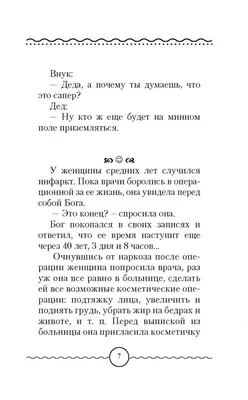 Внук:
— Деда, а почему ты думаешь, что это сапер?
Дед:
— Ну кто ж еще будет на минном поле приземляться.

У женщины средних лет случился инфаркт. Пока врачи боролись в операционной за ее жизнь, она увидела перед собой Бога.
— Это конец? – спросила она.
Бог покопался в своих записях и ответил, что ее время наступит еще через 40 лет, 3 дня и 8 часов...
Очнувшись от наркоза после операции женщина попросила врача, раз уж она все равно в больнице, сделать ей все возможные косметические операции: подтяжку лица, увеличить и поднять грудь, убрать жир на бедрах и животе, и т. п. Перед выпиской из больницы она пригласила косметичку

7